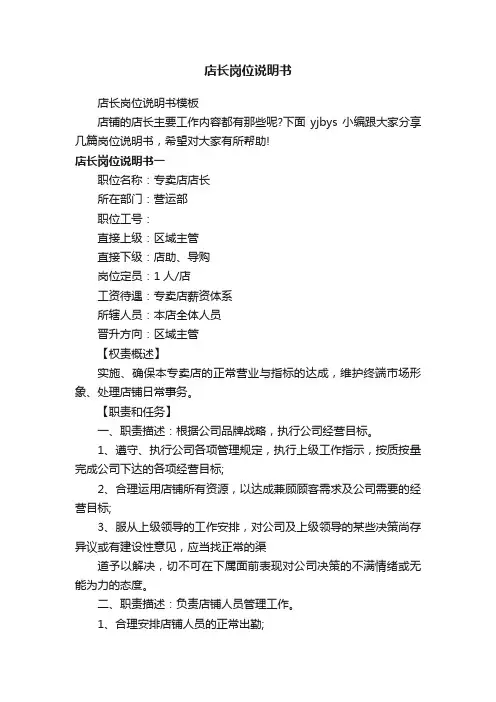 店长岗位说明书

店长岗位说明书模板

店铺的店长主要工作内容都有那些呢?下面 yjbys 小编跟大家分享几篇岗位说明书，希望对大家有所帮助!

店长岗位说明书一

职位名称：专卖店店长

所在部门：营运部

职位工号：

直接上级：区域主管

直接下级：店助、导购

岗位定员：1 人/店

工资待遇：专卖店薪资体系

所辖人员：本店全体人员

晋升方向：区域主管

【权责概述】

实施、确保本专卖店的正常营业与指标的达成，维护终端市场形象、处理店铺日常事务。

【职责和任务】

一、职责描述：根据公司品牌战略，执行公司经营目标。

1、遵守、执行公司各项管理规定，执行上级工作指示，按质按量完成公司下达的各项经营目标;

2、合理运用店铺所有资源，以达成兼顾顾客需求及公司需要的经营目标;

3、服从上级领导的工作安排，对公司及上级领导的某些决策尚存异议或有建设性意见，应当找正常的渠

道予以解决，切不可在下属面前表现对公司决策的不满情绪或无能为力的态度。

二、职责描述：负责店铺人员管理工作。

1、合理安排店铺人员的正常出勤;